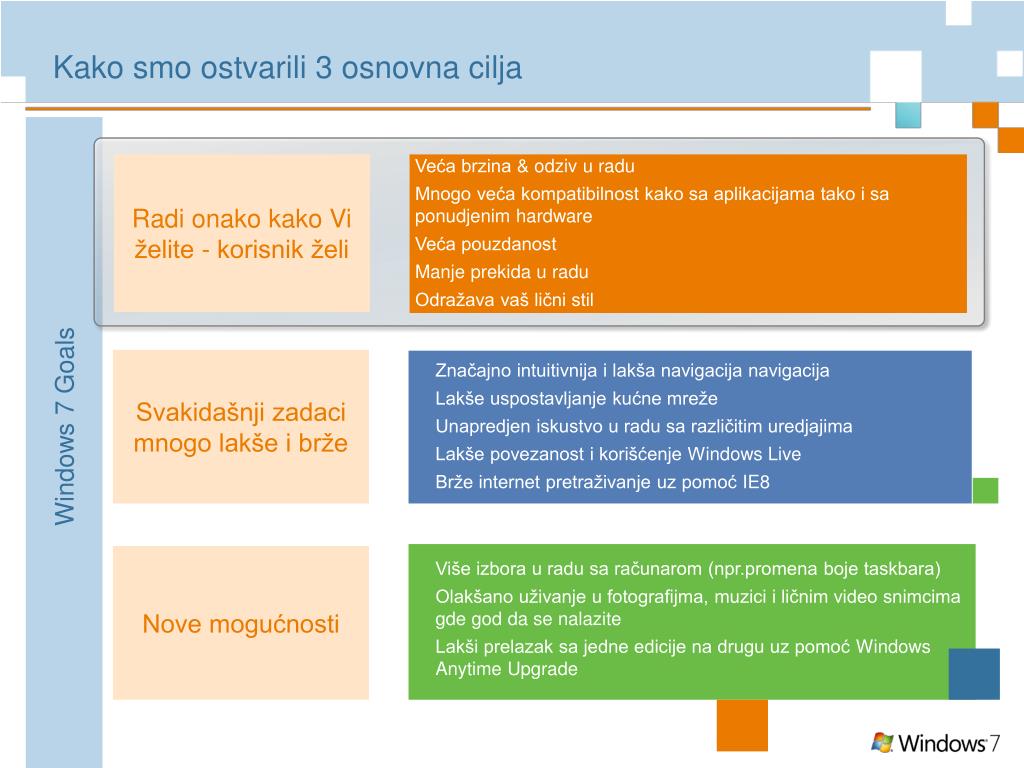 Kako smo ostvarili 3 osnovna cilja

Windows 7 Goals

Radi onako kako Vi želite - korisnik želi

Veća brzina & odziv u radu
Mnogo veća kompatibilnost kako sa aplikacijama tako i sa ponudjenim hardware
Veća pouzdanost
Manje prekida u radu
Odražava vaš lični stil

Svakidašnji zadaci mnogo lakše i brže

Značajno intuitivnija i lakša navigacija navigacija
Lakše uspostavljanje kućne mreže
Unapredjen iskustvo u radu sa različitim uredjajima
Lakše povezanost i korišćenje Windows Live
Brže internet pretraživanje uz pomoć IE8

Nove mogućnosti

Više izbora u radu sa računarom (npr.promena boje taskbara)
Olakšano uživanje u fotografijma, muzici i ličnim video snimcima gde god da se nalazite
Lakši prelazak sa jedne edicije na drugu uz pomoć Windows Anytime Upgrade

Windows 7